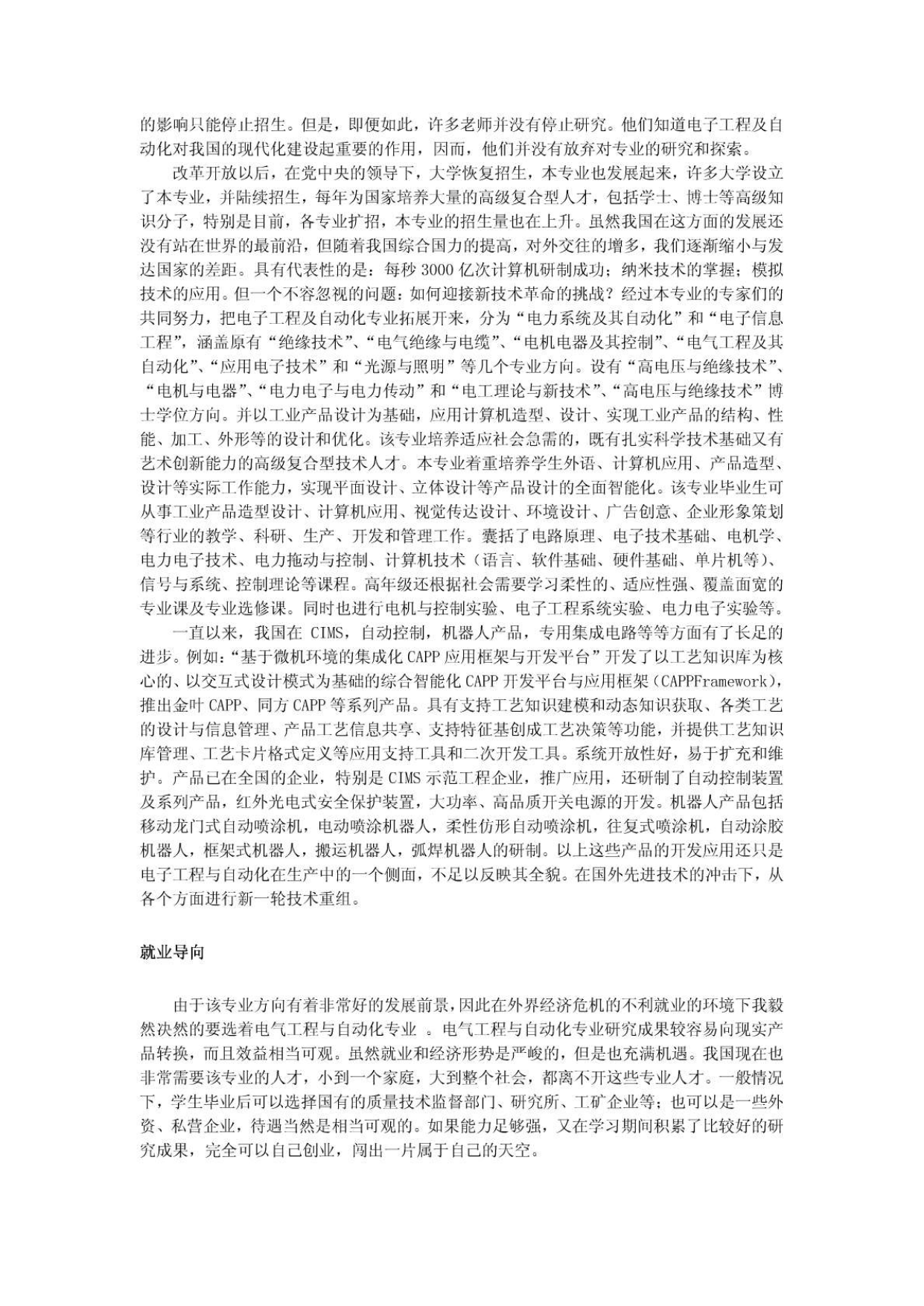 的影响只能停止招生。但是，即便如此，许多老师并没有停止研究。他们知道电子工程及自动化对我国的现代化建设起重要的作用，因而，他们并没有放弃对专业的研究和探索。

改革开放以后，在党中央的领导下，大学恢复招生，本专业也发展起来，许多大学设立了本专业，并陆续招生，每年为国家培养大量的高级复合型人才，包括学士、博士等高级知识分子，特别是目前，各专业扩招，本专业的招生量也在上升。虽然我国在这方面的发展还没有站在世界的最前沿，但随着我国综合国力的提高，对外交往的增多，我们逐渐缩小与发达国家的差距。具有代表性的是：每秒 3000 亿次计算机研制成功；纳米技术的掌握；模拟技术的应用。但一个不容忽视的问题：如何迎接新技术革命的挑战？经过本专业的专家们的共同努力，把电子工程及自动化专业拓展开来，分为“电力系统及其自动化”和“电子信息工程”，涵盖原有“绝缘技术”、“电气绝缘与电缆”、“电机电器及其控制”、“电气工程及其自动化”、“应用电子技术”和“光源与照明”等几个专业方向。设有“高电压与绝缘技术”、“电机与电器”、“电力电子与电力传动”和“电工理论与新技术”、“高电压与绝缘技术”博士学位方向。并以工业产品设计为基础，应用计算机造型、设计、实现工业产品的结构、性能、加工、外形等的设计和优化。该专业培养适应社会急需的，既有扎实科学技术基础又有艺术创新能力的高级复合型技术人才。本专业着重培养学生外语、计算机应用、产品造型、设计等实际工作能力，实现平面设计、立体设计等产品设计的全面智能化。该专业毕业生可从事工业产品造型设计、计算机应用、视觉传达设计、环境设计、广告创意、企业形象策划等行业的教学、科研、生产、开发和管理工作。囊括了电路原理、电子技术基础、电机学、电力电子技术、电力拖动与控制、计算机技术（语言、软件基础、硬件基础、单片机等）、信号与系统、控制理论等课程。高年级还根据社会需要学习柔性的、适应性强、覆盖面宽的专业课及专业选修课。同时也进行电机与控制实验、电子工程系统实验、电力电子实验等。

一直以来，我国在 CIMS，自动控制，机器人产品，专用集成电路等等方面有了长足的进步。例如：“基于微机环境的集成化 CAPP 应用框架与开发平台”开发了以工艺知识库为核心的、以交互式设计模式为基础的综合智能化 CAPP 开发平台与应用框架（CAPPFramework），推出金叶 CAPP、同方 CAPP 等系列产品。具有支持工艺知识建模和动态知识获取、各类工艺的设计与信息管理、产品工艺信息共享、支持特征基创成工艺决策等功能，并提供工艺知识库管理、工艺卡片格式定义等应用支持工具和二次开发工具。系统开放性好，易于扩充和维护。产品已在全国的企业，特别是 CIMS 示范工程企业，推广应用，还研制了自动控制装置及系列产品，红外光电式安全保护装置，大功率、高品质开关电源的开发。机器人产品包括移动龙门式自动喷涂机，电动喷涂机器人，柔性仿形自动喷涂机，往复式喷涂机，自动涂胶机器人，框架式机器人，搬运机器人，弧焊机器人的研制。以上这些产品的开发应用还只是电子工程与自动化在生产中的一个侧面，不足以反映其全貌。在国外先进技术的冲击下，从各个方面进行新一轮技术重组。

就业导向

由于该专业方向有着非常好的发展前景，因此在外界经济危机的不利就业的环境下我毅然决然的要选着电气工程与自动化专业 。电气工程与自动化专业研究成果较容易向现实产品转换，而且效益相当可观。虽然就业和经济形势是严峻的，但是也充满机遇。我国现在也非常需要该专业的人才，小到一个家庭，大到整个社会，都离不开这些专业人才。一般情况下，学生毕业后可以选择国有的质量技术监督部门、研究所、工矿企业等；也可以是一些外资、私营企业，待遇当然是相当可观的。如果能力足够强，又在学习期间积累了比较好的研究成果，完全可以自己创业，闯出一片属于自己的天空。